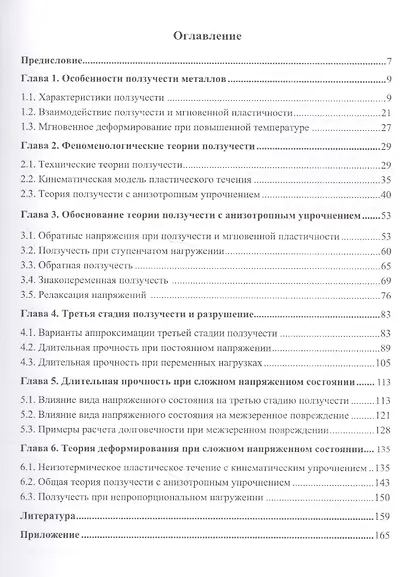 Оглавление

Предисловие 7

Глава 1. Особенности ползучести металлов 9

1.1. Характеристики ползучести 9
1.2. Взаимодействие ползучести и мгновенной пластичности 21
1.3. Мгновенное деформирование при повышенной температуре 27

Глава 2. Феноменологические теории ползучести 29

2.1. Технические теории ползучести 29
2.2. Кинематическая модель пластического течения 35
2.3. Теория ползучести с анизотропным упрочнением 40

Глава 3. Обоснование теории ползучести с анизотропным упрочнением 53

3.1. Обратные напряжения при ползучести и мгновенной пластичности 53
3.2. Ползучесть при ступенчатом нагружении 60
3.3. Обратная ползучесть 65
3.4. Знакопеременная ползучесть 69
3.5. Релаксация напряжений 76

Глава 4. Третья стадия ползучести и разрушение 83

4.1. Варианты аппроксимации третьей стадии ползучести 83
4.2. Длительная прочность при постоянном напряжении 89
4.3. Длительная прочность при переменных нагрузках 105

Глава 5. Длительная прочность при сложном напряженном состоянии 113

5.1. Влияние вида напряженного состояния на третью стадию ползучести 113
5.2. Влияние вида напряженного состояния на межзеренное повреждение 121
5.3. Примеры расчета долговечности при межзеренном повреждении 128

Глава 6. Теория деформирования при сложном напряженном состоянии 135

6.1. Неизотермическое пластическое течение с кинематическим упрочнением 135
6.2. Общая теория ползучести с анизотропным упрочнением 143
6.3. Ползучесть при непропорциональном нагружении 150

Литература 159

Приложение 165